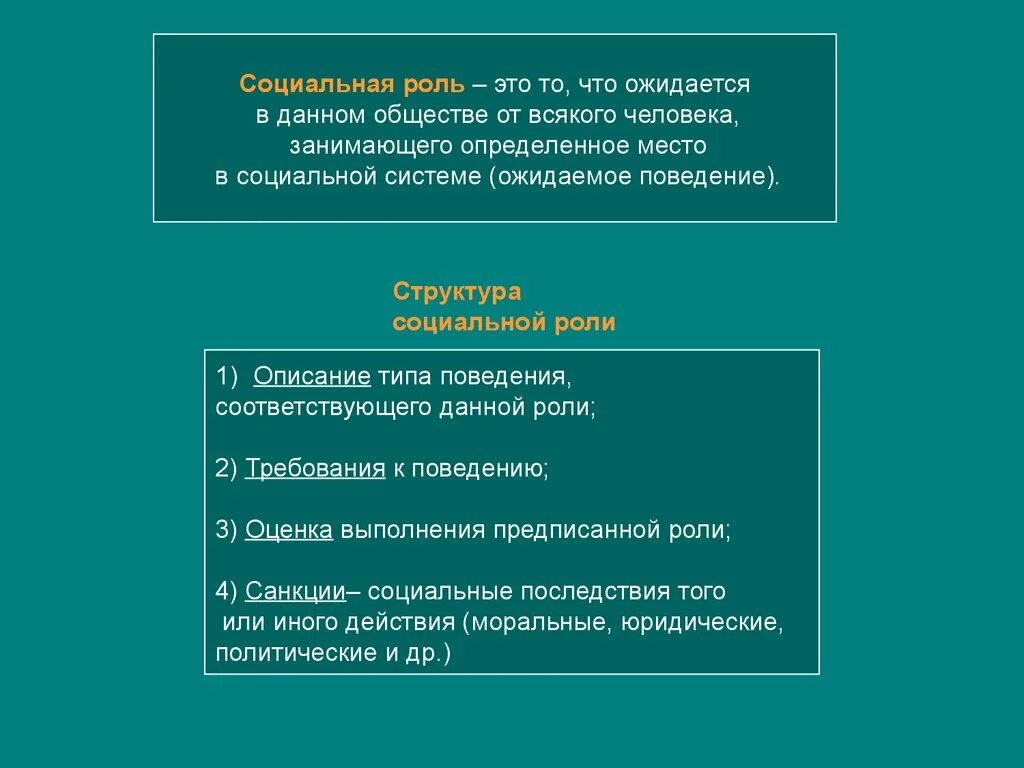 Социальная роль – это то, что ожидается в данном обществе от всякого человека, занимающего определенное место в социальной системе (ожидаемое поведение).

Структура социальной роли

1) Описание типа поведения, соответствующего данной роли;

2) Требования к поведению;

3) Оценка выполнения предписанной роли;

4) Санкции– социальные последствия того или иного действия (моральные, юридические, политические и др.)